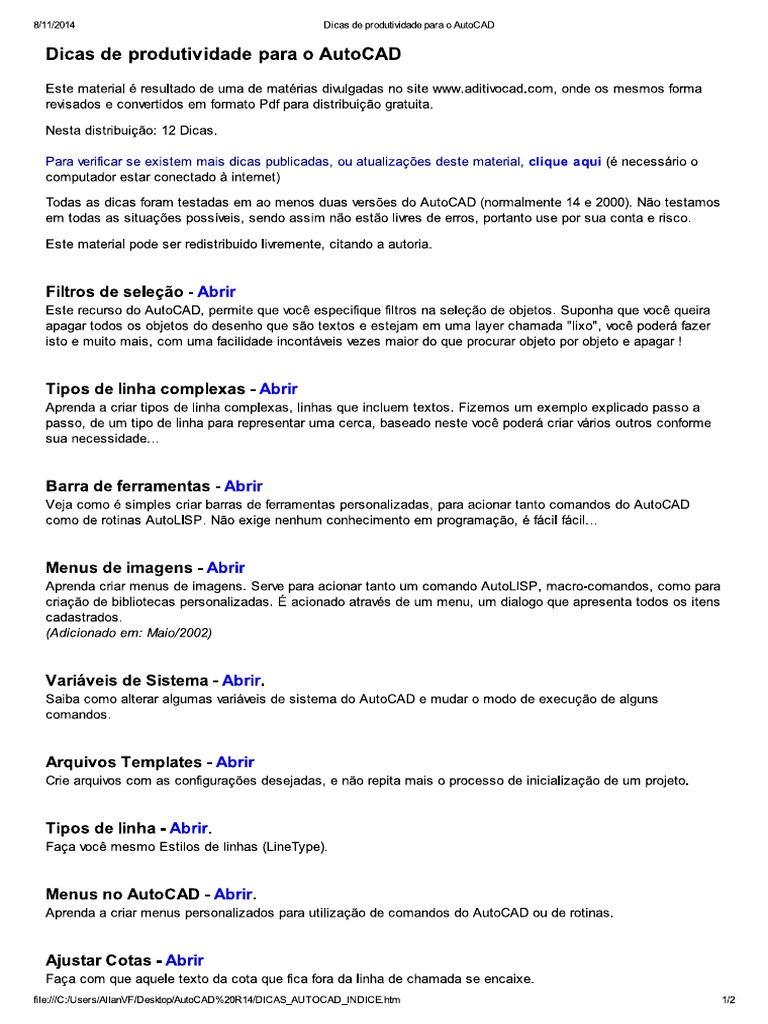 8/11/2014 Dicas de produtividade para o AutoCAD

Dicas de produtividade para o AutoCAD

Este material é resultado de uma de matérias divulgadas no site www.aditivocad.com, onde os mesmos forma revisados e convertidos em formato Pdf para distribuição gratuita.

Nesta distribuição: 12 Dicas.

Para verificar se existem mais dicas publicadas, ou atualizações deste material, clique aqui (é necessário o computador estar conectado à internet)

Todas as dicas foram testadas em ao menos duas versões do AutoCAD (normalmente 14 e 2000). Não testamos em todas as situações possíveis, sendo assim não estão livres de erros, portanto use por sua conta e risco.

Este material pode ser redistribuido livremente, citando a autoria.

Filtros de seleção - Abrir
Este recurso do AutoCAD, permite que você especifique filtros na seleção de objetos. Suponha que você queira apagar todos os objetos do desenho que são textos e estejam em uma layer chamada "lixo", você poderá fazer isto e muito mais, com uma facilidade incontáveis vezes maior do que procurar objeto por objeto e apagar !

Tipos de linha complexas - Abrir
Aprenda a criar tipos de linha complexas, linhas que incluem textos. Fizemos um exemplo explicado passo a passo, de um tipo de linha para representar uma cerca, baseado neste você poderá criar vários outros conforme sua necessidade...

Barra de ferramentas - Abrir
Veja como é simples criar barras de ferramentas personalizadas, para acionar tanto comandos do AutoCAD como de rotinas AutoLISP. Não exige nenhum conhecimento em programação, é fácil fácil...

Menus de imagens - Abrir
Aprenda criar menus de imagens. Serve para acionar tanto um comando AutoLISP, macro-comandos, como para criação de bibliotecas personalizadas. É acionado através de um menu, um dialogo que apresenta todos os itens cadastrados.
(Adicionado em: Maio/2002)

Variáveis de Sistema - Abrir.
Saiba como alterar algumas variáveis de sistema do AutoCAD e mudar o modo de execução de alguns comandos.

Arquivos Templates - Abrir
Crie arquivos com as configurações desejadas, e não repita mais o processo de inicialização de um projeto.

Tipos de linha - Abrir.
Faça você mesmo Estilos de linhas (LineType).

Menus no AutoCAD - Abrir.
Aprenda a criar menus personalizados para utilização de comandos do AutoCAD ou de rotinas.

Ajustar Cotas - Abrir
Faça com que aquele texto da cota que fica fora da linha de chamada se encaixe.

file:///C:/Users/AllanVF/Desktop/AutoCAD%20R14/DICAS_AUTOCAD_INDICE.htm 1/2